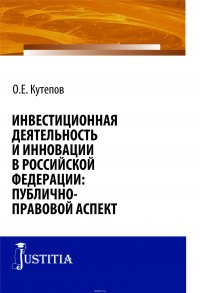 О.Е. Кутепов

ИНВЕСТИЦИОННАЯ ДЕЯТЕЛЬНОСТЬ И ИННОВАЦИИ В РОССИЙСКОЙ ФЕДЕРАЦИИ: ПУБЛИЧНО-ПРАВОВОЙ АСПЕКТ

JUSTITIA